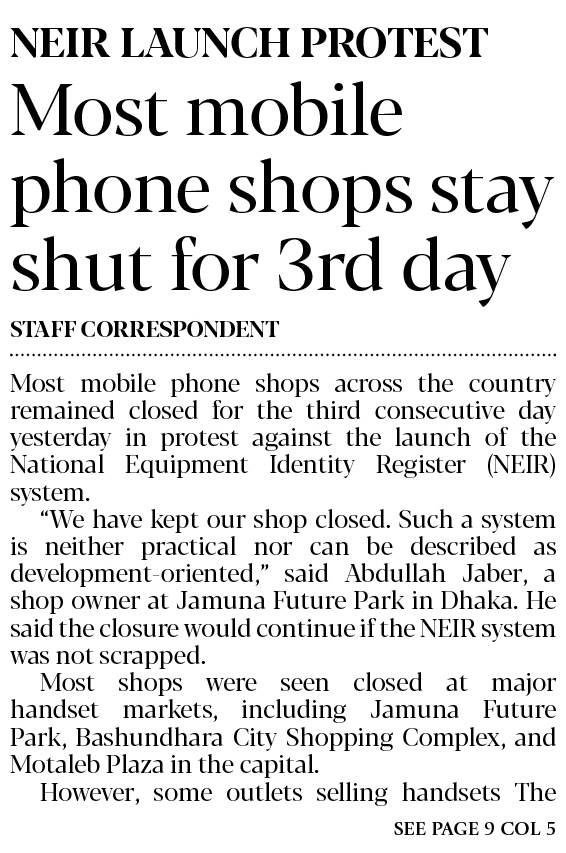 NEIR LAUNCH PROTEST

Most mobile phone shops stay shut for 3rd day

STAFF CORRESPONDENT

Most mobile phone shops across the country remained closed for the third consecutive day yesterday in protest against the launch of the National Equipment Identity Register (NEIR) system.

"We have kept our shop closed. Such a system is neither practical nor can be described as development-oriented," said Abdullah Jaber, a shop owner at Jamuna Future Park in Dhaka. He said the closure would continue if the NEIR system was not scrapped.

Most shops were seen closed at major handset markets, including Jamuna Future Park, Bashundhara City Shopping Complex, and Motaleb Plaza in the capital.

However, some outlets selling handsets The

SEE PAGE 9 COL 5